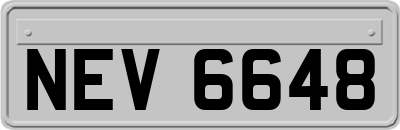 NEV 6648